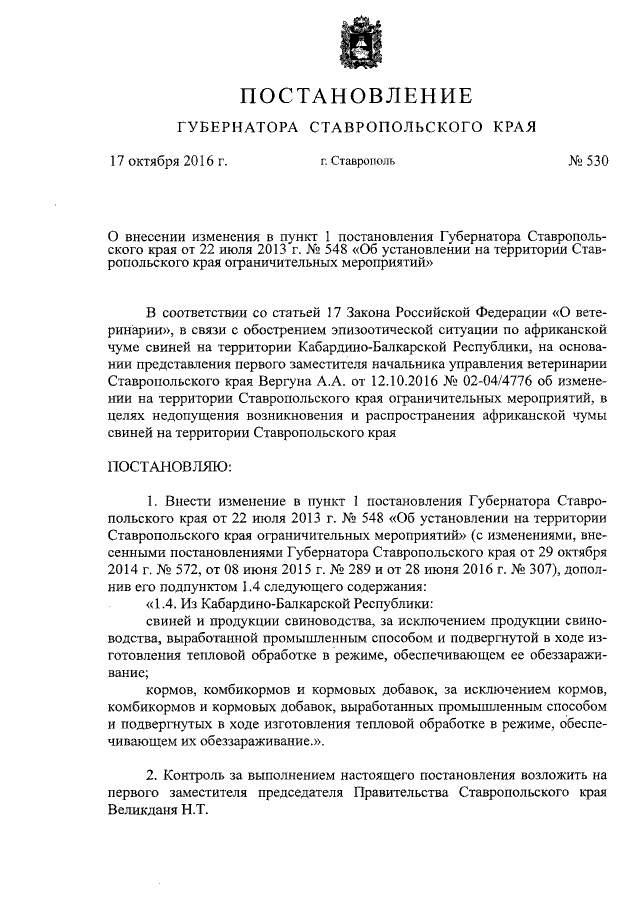 ПОСТАНОВЛЕНИЕ

ГУБЕРНАТОРА СТАВРОПОЛЬСКОГО КРАЯ

17 октября 2016 г. г. Ставрополь № 530

О внесении изменения в пункт 1 постановления Губернатора Ставропольского края от 22 июля 2013 г. № 548 «Об установлении на территории Ставропольского края ограничительных мероприятий»

В соответствии со статьей 17 Закона Российской Федерации «О ветеринарии», в связи с обострением эпизоотической ситуации по африканской чуме свиней на территории Кабардино-Балкарской Республики, на основании представления первого заместителя начальника управления ветеринарии Ставропольского края Вергуна А.А. от 12.10.2016 № 02-04/4776 об изменении на территории Ставропольского края ограничительных мероприятий, в целях недопущения возникновения и распространения африканской чумы свиней на территории Ставропольского края

ПОСТАНОВЛЯЮ:

1. Внести изменение в пункт 1 постановления Губернатора Ставропольского края от 22 июля 2013 г. № 548 «Об установлении на территории Ставропольского края ограничительных мероприятий» (с изменениями, внесенными постановлениями Губернатора Ставропольского края от 29 октября 2014 г. № 572, от 08 июня 2015 г. № 289 и от 28 июня 2016 г. № 307), дополнив его подпунктом 1.4 следующего содержания:

«1.4. Из Кабардино-Балкарской Республики:

свиней и продукции свиноводства, за исключением продукции свиноводства, выработанной промышленным способом и подвергнутой в ходе изготовления тепловой обработке в режиме, обеспечивающем ее обеззараживание;

кормов, комбикормов и кормовых добавок, за исключением кормов, комбикормов и кормовых добавок, выработанных промышленным способом и подвергнутых в ходе изготовления тепловой обработке в режиме, обеспечивающем их обеззараживание.».

2. Контроль за выполнением настоящего постановления возложить на первого заместителя председателя Правительства Ставропольского края Великданя Н.Т.